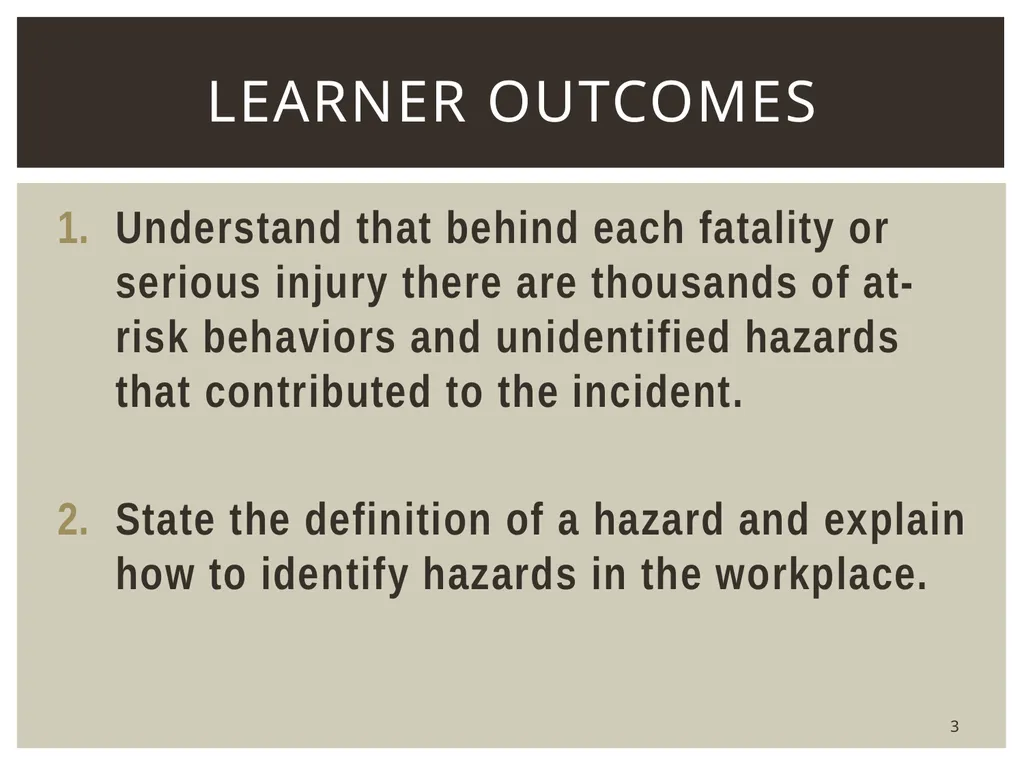 LEARNER OUTCOMES

1. Understand that behind each fatality or serious injury there are thousands of at-risk behaviors and unidentified hazards that contributed to the incident.

2. State the definition of a hazard and explain how to identify hazards in the workplace.

3